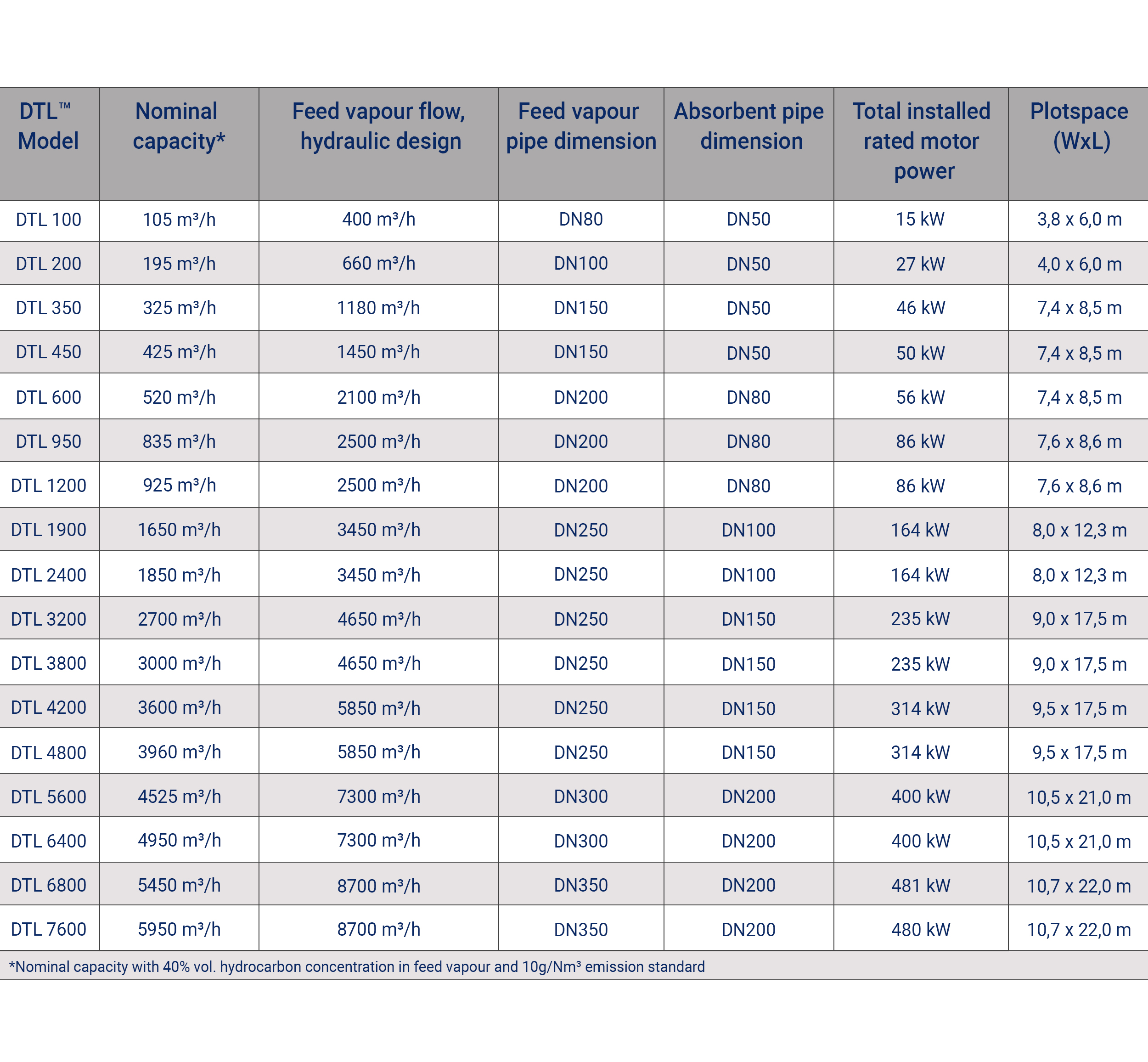 | DTL™ Model | Nominal capacity* | Feed vapour flow, hydraulic design | Feed vapour pipe dimension | Absorbent pipe dimension | Total installed rated motor power | Plotspace (WxL) |
|---|---|---|---|---|---|---|
| DTL 100 | 105 m³/h | 400 m³/h | DN80 | DN50 | 15 kW | 3,8 x 6,0 m |
| DTL 200 | 195 m³/h | 660 m³/h | DN100 | DN50 | 27 kW | 4,0 x 6,0 m |
| DTL 350 | 325 m³/h | 1180 m³/h | DN150 | DN50 | 46 kW | 7,4 x 8,5 m |
| DTL 450 | 425 m³/h | 1450 m³/h | DN150 | DN50 | 50 kW | 7,4 x 8,5 m |
| DTL 600 | 520 m³/h | 2100 m³/h | DN200 | DN80 | 56 kW | 7,4 x 8,5 m |
| DTL 950 | 835 m³/h | 2500 m³/h | DN200 | DN80 | 86 kW | 7,6 x 8,6 m |
| DTL 1200 | 925 m³/h | 2500 m³/h | DN200 | DN80 | 86 kW | 7,6 x 8,6 m |
| DTL 1900 | 1650 m³/h | 3450 m³/h | DN250 | DN100 | 164 kW | 8,0 x 12,3 m |
| DTL 2400 | 1850 m³/h | 3450 m³/h | DN250 | DN100 | 164 kW | 8,0 x 12,3 m |
| DTL 3200 | 2700 m³/h | 4650 m³/h | DN250 | DN150 | 235 kW | 9,0 x 17,5 m |
| DTL 3800 | 3000 m³/h | 4650 m³/h | DN250 | DN150 | 235 kW | 9,0 x 17,5 m |
| DTL 4200 | 3600 m³/h | 5850 m³/h | DN250 | DN150 | 314 kW | 9,5 x 17,5 m |
| DTL 4800 | 3960 m³/h | 5850 m³/h | DN250 | DN150 | 314 kW | 9,5 x 17,5 m |
| DTL 5600 | 4525 m³/h | 7300 m³/h | DN300 | DN200 | 400 kW | 10,5 x 21,0 m |
| DTL 6400 | 4950 m³/h | 7300 m³/h | DN300 | DN200 | 400 kW | 10,5 x 21,0 m |
| DTL 6800 | 5450 m³/h | 8700 m³/h | DN350 | DN200 | 481 kW | 10,7 x 22,0 m |
| DTL 7600 | 5950 m³/h | 8700 m³/h | DN350 | DN200 | 480 kW | 10,7 x 22,0 m |

*Nominal capacity with 40% vol. hydrocarbon concentration in feed vapour and 10g/Nm³ emission standard